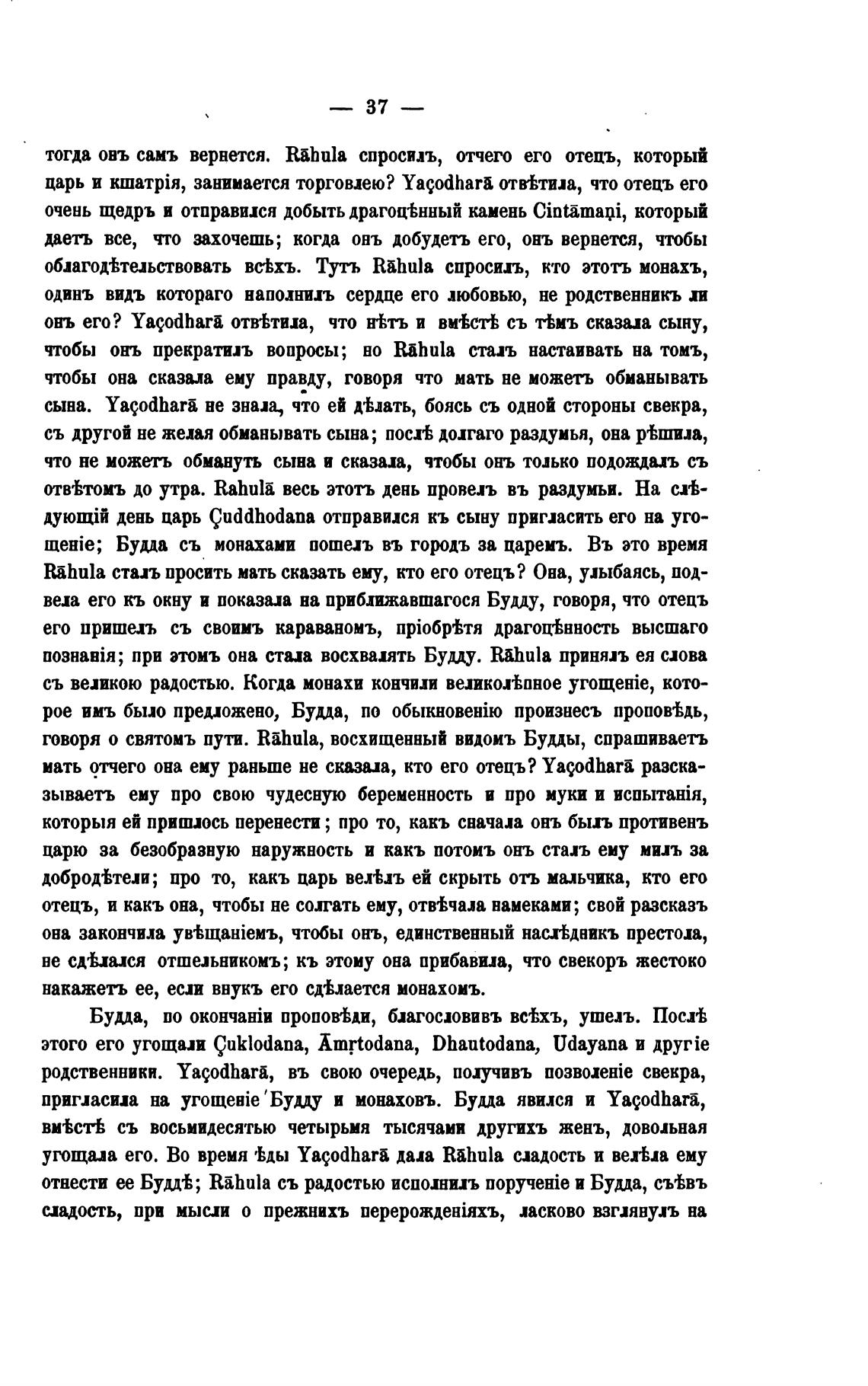 — 37 —

тогда онъ самъ вернется. Rāhula спросилъ, отчего его отецъ, который царь и кшатрія, занимается торговлею? Yaçodharā отвѣтила, что отецъ его очень щедръ и отправился добыть драгоцѣнный камень Cintāmaṇi, который даетъ все, что захочешь; когда онъ добудетъ его, онъ вернется, чтобы облагодѣтельствовать всѣхъ. Тутъ Rāhula спросилъ, кто этотъ монахъ, одинъ видъ котораго наполнилъ сердце его любовью, не родственникъ ли онъ его? Yaçodharā отвѣтила, что нѣтъ и вмѣстѣ съ тѣмъ сказала сыну, чтобы онъ прекратилъ вопросы; но Rāhula сталъ настаивать на томъ, чтобы она сказала ему правду, говоря что мать не можетъ обманывать сына. Yaçodharā не знала, что ей дѣлать, боясь съ одной стороны свекра, съ другой не желая обманывать сына; послѣ долгаго раздумья, она рѣшила, что не можетъ обмануть сына и сказала, чтобы онъ только подождалъ съ отвѣтомъ до утра. Rahulā весь этотъ день провелъ въ раздумьи. На слѣдующій день царь Çuddhodana отправился къ сыну пригласить его на угощеніе; Будда съ монахами пошелъ въ городъ за царемъ. Въ это время Rāhula сталъ просить мать сказать ему, кто его отецъ? Она, улыбаясь, подвела его къ окну и показала на приближавшагося Будду, говоря, что отецъ его пришелъ съ своимъ караваномъ, пріобрѣтя драгоцѣнность высшаго познанія; при этомъ она стала восхвалять Будду. Rāhula принялъ ея слова съ великою радостью. Когда монахи кончили великолѣпное угощеніе, которое имъ было предложено, Будда, по обыкновенію произнесъ проповѣдь, говоря о святомъ пути. Rāhula, восхищенный видомъ Будды, спрашиваетъ мать отчего она ему раньше не сказала, кто его отецъ? Yaçodharā разсказываетъ ему про свою чудесную беременность и про муки и испытанія, которыя ей пришлось перенести; про то, какъ сначала онъ былъ противенъ царю за безобразную наружность и какъ потомъ онъ сталъ ему милъ за добродѣтели; про то, какъ царь велѣлъ ей скрыть отъ мальчика, кто его отецъ, и какъ она, чтобы не солгать ему, отвѣчала намеками; свой разсказъ она закончила увѣщаніемъ, чтобы онъ, единственный наслѣдникъ престола, не сдѣлался отшельникомъ; къ этому она прибавила, что свекоръ жестоко накажетъ ее, если внукъ его сдѣлается монахомъ.

Будда, по окончаніи проповѣди, благословивъ всѣхъ, ушелъ. Послѣ этого его угощали Çuklodana, Āmṛtodana, Dhautodana, Udayana и другіе родственники. Yaçodharā, въ свою очередь, получивъ позволеніе свекра, пригласила на угощеніе Будду и монаховъ. Будда явился и Yaçodharā, вмѣстѣ съ восьмидесятью четырьмя тысячами другихъ женъ, довольная угощала его. Во время ѣды Yaçodharā дала Rāhula сладость и велѣла ему отнести ее Буддѣ; Rāhula съ радостью исполнилъ порученіе и Будда, съѣвъ сладость, при мысли о прежнихъ перерожденіяхъ, ласково взглянулъ на